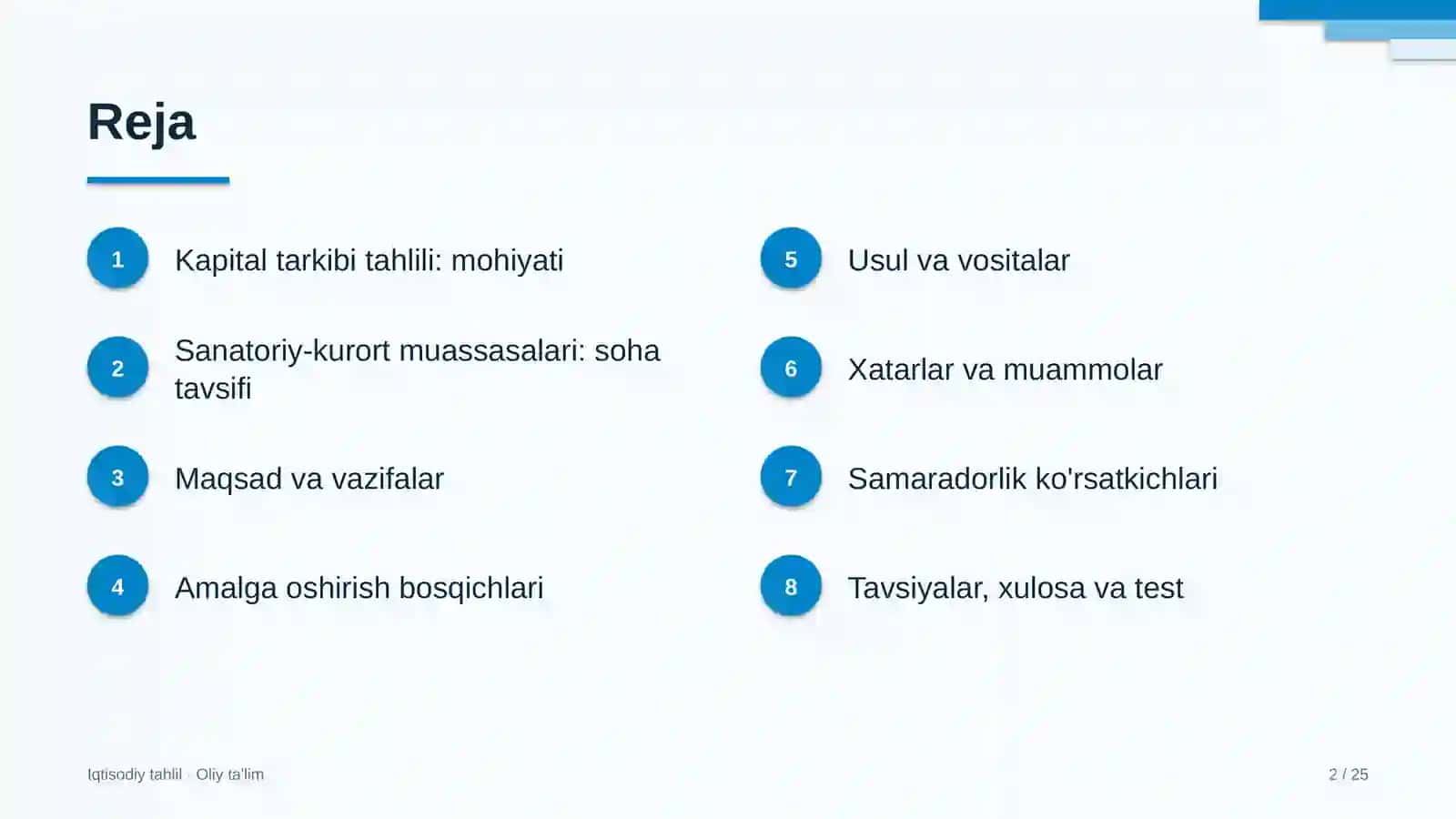 Reja

1 Kapital tarkibi tahlili: mohiyati

2 Sanatoriy-kurort muassasalari: soha tavsifi

3 Maqsad va vazifalar

4 Amalga oshirish bosqichlari

5 Usul va vositalar

6 Xatarlar va muammolar

7 Samaradorlik ko'rsatkichlari

8 Tavsiyalar, xulosa va test

Iqtisodiy tahlil · Oliy ta'lim

2 / 25